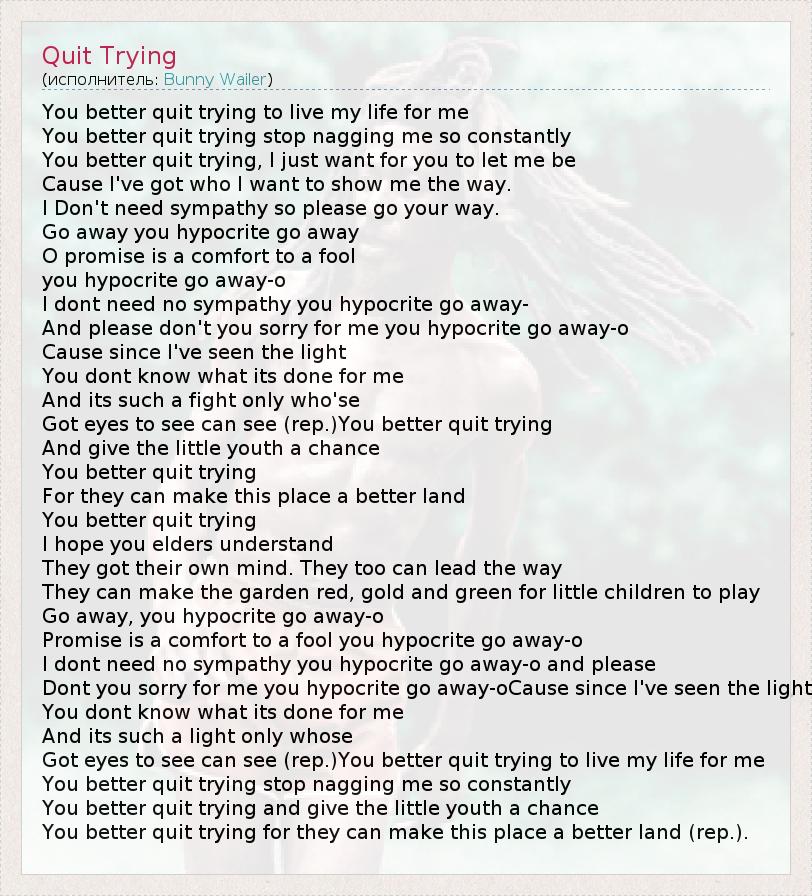 Quit Trying
(исполнитель: Bunny Wailer)

You better quit trying to live my life for me
You better quit trying stop nagging me so constantly
You better quit trying, I just want for you to let me be
Cause I've got who I want to show me the way.
I Don't need sympathy so please go your way.
Go away you hypocrite go away
O promise is a comfort to a fool
you hypocrite go away-o
I dont need no sympathy you hypocrite go away-
And please don't you sorry for me you hypocrite go away-o
Cause since I've seen the light
You dont know what its done for me
And its such a fight only who'se
Got eyes to see can see (rep.)You better quit trying
And give the little youth a chance
You better quit trying
For they can make this place a better land
You better quit trying
I hope you elders understand
They got their own mind. They too can lead the way
They can make the garden red, gold and green for little children to play
Go away, you hypocrite go away-o
Promise is a comfort to a fool you hypocrite go away-o
I dont need no sympathy you hypocrite go away-o and please
Dont you sorry for me you hypocrite go away-oCause since I've seen the light
You dont know what its done for me
And its such a light only whose
Got eyes to see can see (rep.)You better quit trying to live my life for me
You better quit trying stop nagging me so constantly
You better quit trying and give the little youth a chance
You better quit trying for they can make this place a better land (rep.).